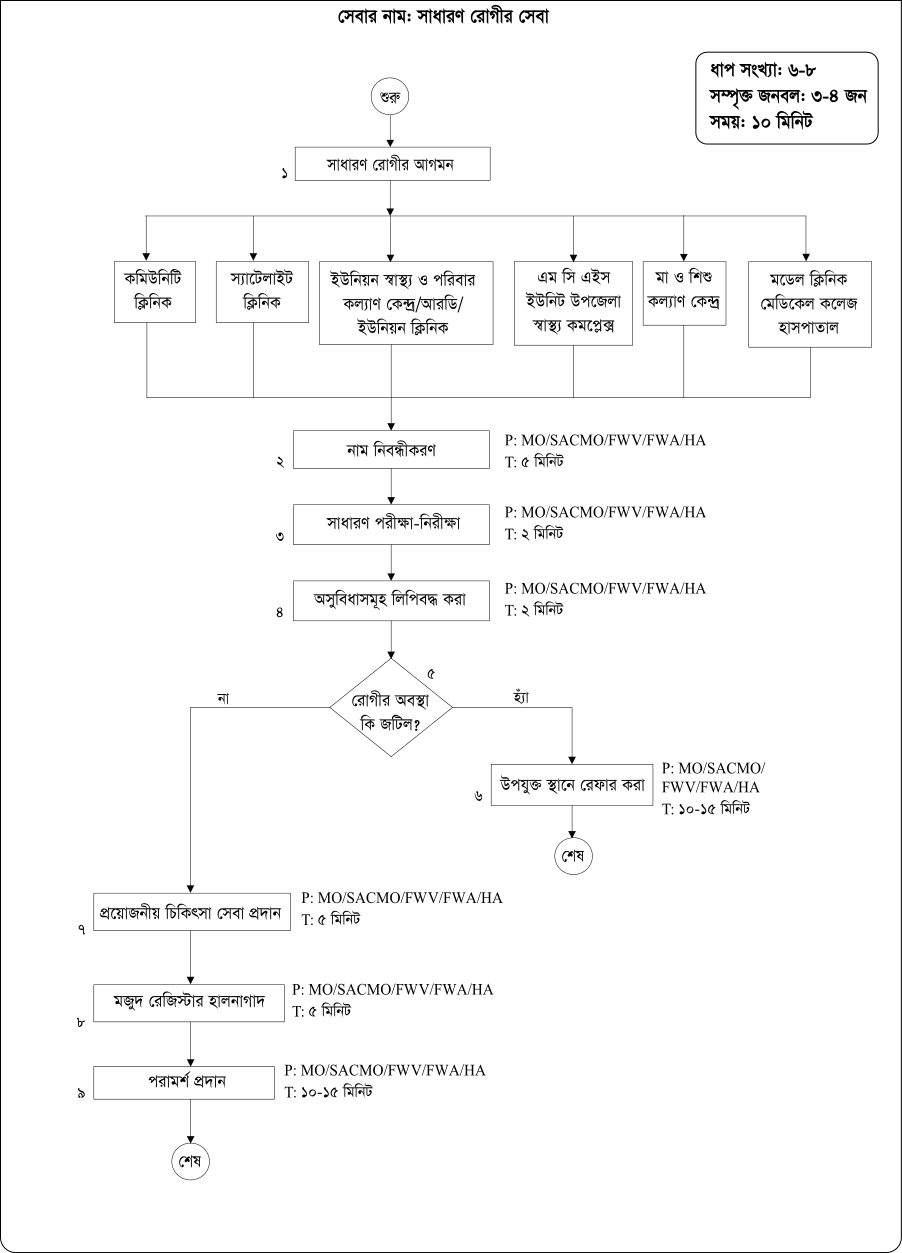 সেবার নাম: সাধারণ রোগীর সেবা

ধাপ সংখ্যা: ৬-৮
সম্পৃক্ত জনবল: ৩-৪ জন
সময়: ১০ মিনিট

শুরু

১ সাধারণ রোগীর আগমন

কমিউনিটি ক্লিনিক

স্যাটেলাইট ক্লিনিক

ইউনিয়ন স্বাস্থ্য ও পরিবার কল্যাণ কেন্দ্র/আরডি/ ইউনিয়ন ক্লিনিক

এম সি এইস ইউনিট উপজেলা স্বাস্থ্য কমপ্লেক্স

মা ও শিশু কল্যাণ কেন্দ্র

মডেল ক্লিনিক মেডিকেল কলেজ হাসপাতাল

২ নাম নিবন্ধীকরণ
P: MO/SACMO/FWV/FWA/HA
T: ৫ মিনিট

৩ সাধারণ পরীক্ষা-নিরীক্ষা
P: MO/SACMO/FWV/FWA/HA
T: ২ মিনিট

৪ অসুবিধাসমূহ লিপিবদ্ধ করা
P: MO/SACMO/FWV/FWA/HA
T: ২ মিনিট

৫ রোগীর অবস্থা কি জটিল?

না

হ্যাঁ

৬ উপযুক্ত স্থানে রেফার করা
P: MO/SACMO/ FWV/FWA/HA
T: ১০-১৫ মিনিট

শেষ

৭ প্রয়োজনীয় চিকিৎসা সেবা প্রদান
P: MO/SACMO/FWV/FWA/HA
T: ৫ মিনিট

৮ মজুদ রেজিস্টার হালনাগাদ
P: MO/SACMO/FWV/FWA/HA
T: ৫ মিনিট

৯ পরামর্শ প্রদান
P: MO/SACMO/FWV/FWA/HA
T: ১০-১৫ মিনিট

শেষ